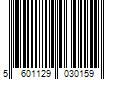 5 601129 030159